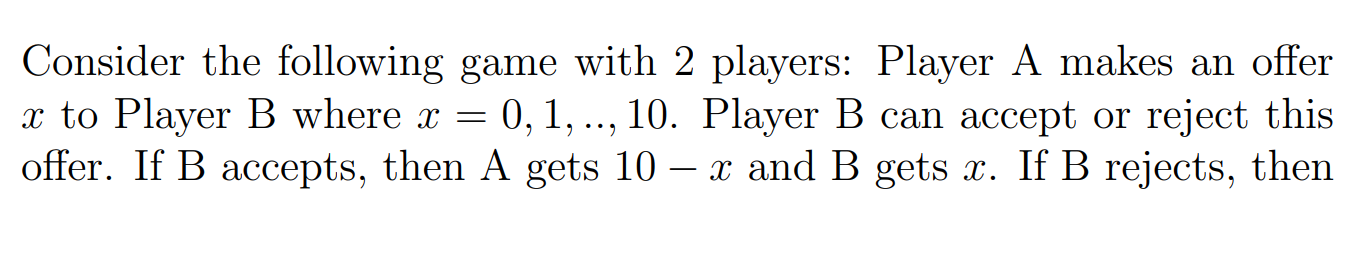 Consider the following game with 2 players: Player A makes an offer $x$ to Player B where $x = 0, 1, .., 10$. Player B can accept or reject this offer. If B accepts, then A gets $10 - x$ and B gets $x$. If B rejects, then